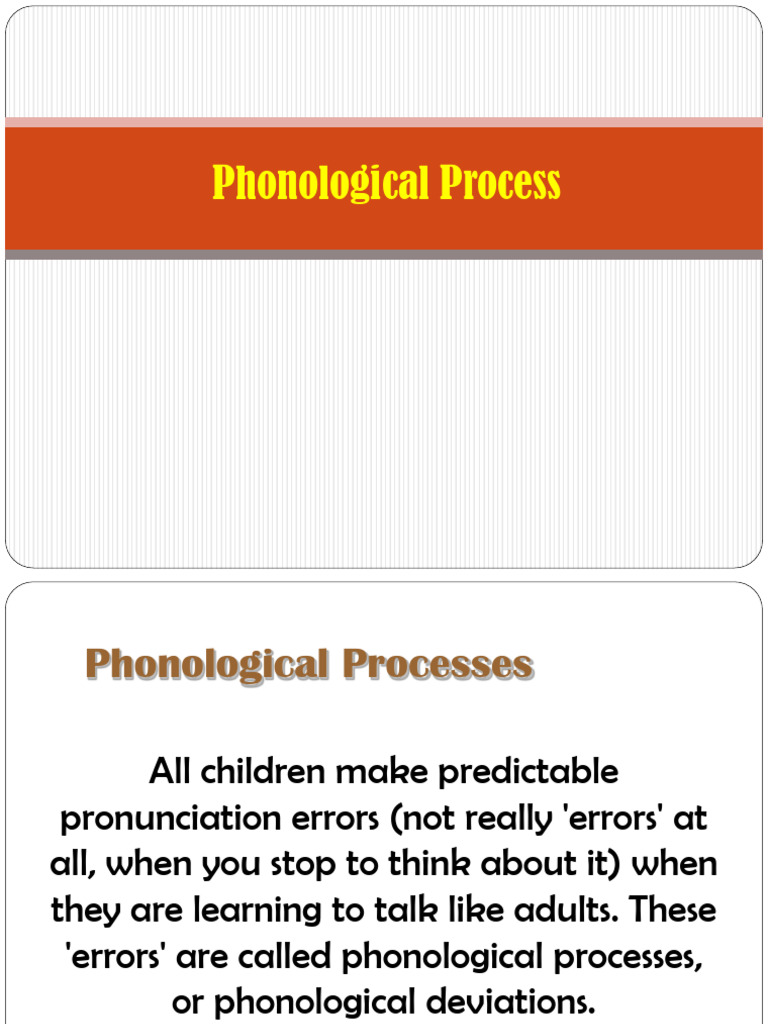 Phonological Process

Phonological Processes

All children make predictable pronunciation errors (not really 'errors' at all, when you stop to think about it) when they are learning to talk like adults. These 'errors' are called phonological processes, or phonological deviations.